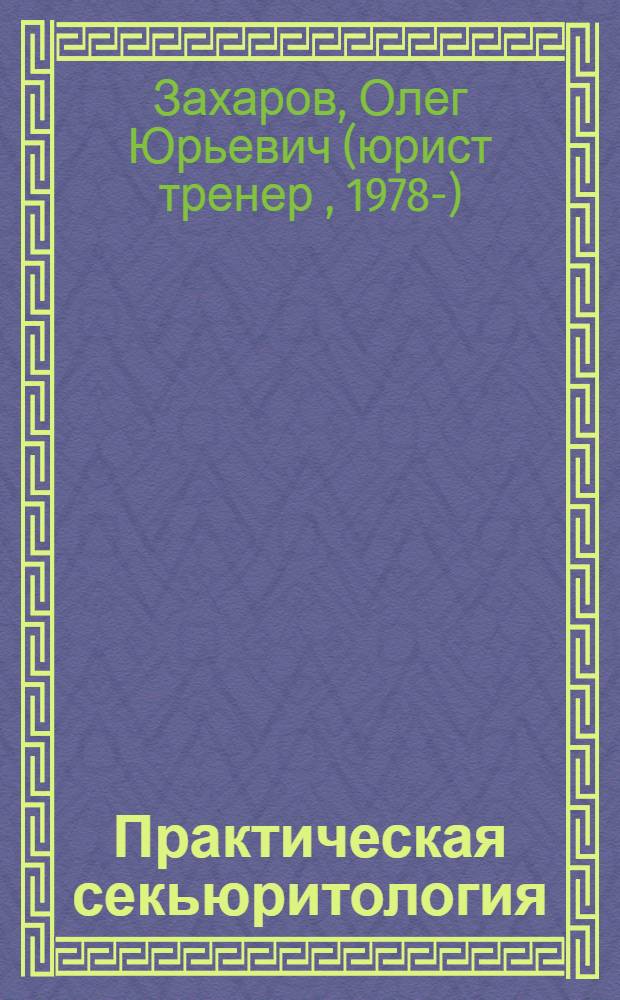 Захаров, Олег Юрьевич (юрист тренер , 1978-)

Практическая секьюритология